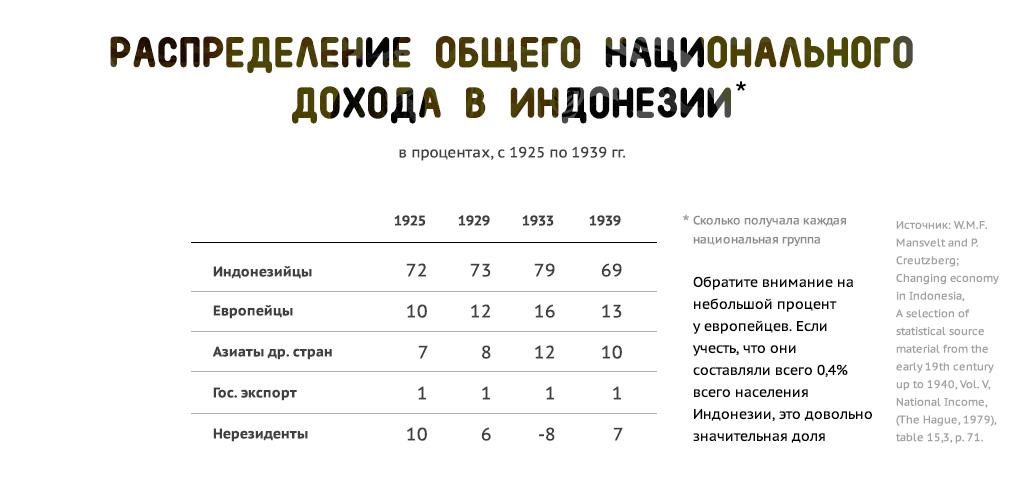 РАСПРЕДЕЛЕНИЕ ОБЩЕГО НАЦИОНАЛЬНОГО ДОХОДА В ИНДОНЕЗИИ*

в процентах, с 1925 по 1939 гг.

| | 1925 | 1929 | 1933 | 1939 |
|---|---|---|---|---|
| Индонезийцы | 72 | 73 | 79 | 69 |
| Европейцы | 10 | 12 | 16 | 13 |
| Азиаты др. стран | 7 | 8 | 12 | 10 |
| Гос. экспорт | 1 | 1 | 1 | 1 |
| Нерезиденты | 10 | 6 | -8 | 7 |

* Сколько получала каждая национальная группа

Обратите внимание на небольшой процент у европейцев. Если учесть, что они составляли всего 0,4% всего населения Индонезии, это довольно значительная доля

Источник: W.M.F. Mansvelt and P. Creutzberg; Changing economy in Indonesia, A selection of statistical source material from the early 19th century up to 1940, Vol. V, National Income, (The Hague, 1979), table 15,3, p. 71.